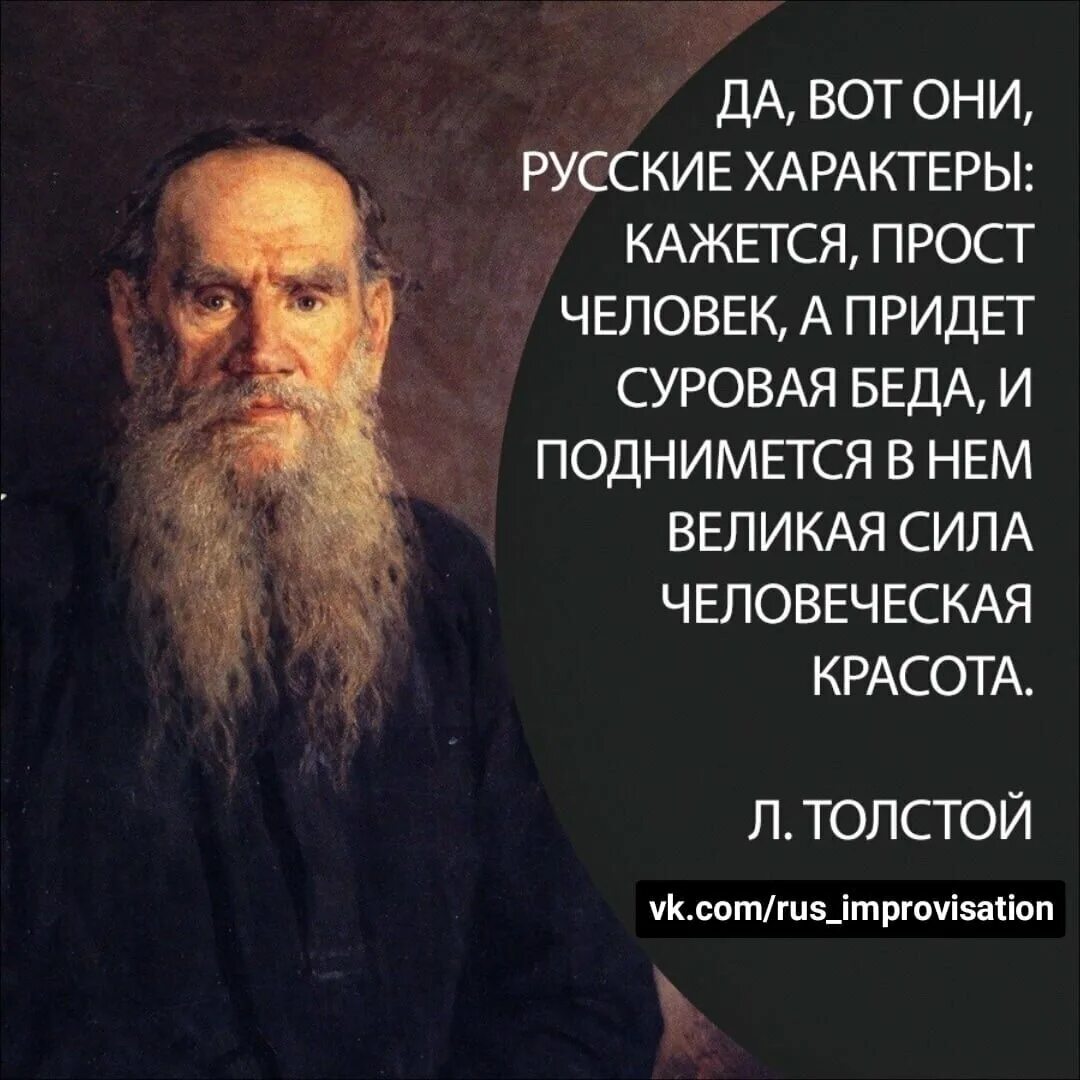 ДА, ВОТ ОНИ, РУССКИЕ ХАРАКТЕРЫ: КАЖЕТСЯ, ПРОСТ ЧЕЛОВЕК, А ПРИДЕТ СУРОВАЯ БЕДА, И ПОДНИМЕТСЯ В НЕМ ВЕЛИКАЯ СИЛА ЧЕЛОВЕЧЕСКАЯ КРАСОТА.

Л. ТОЛСТОЙ

vk.com/rus_improvisation